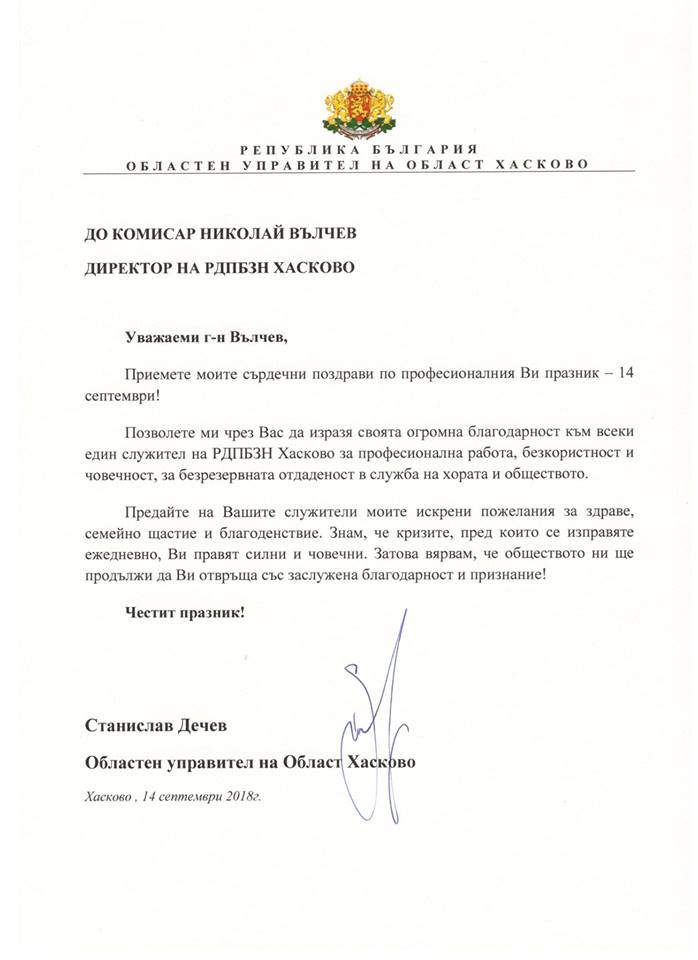 РЕПУБЛИКА БЪЛГАРИЯ
ОБЛАСТЕН УПРАВИТЕЛ НА ОБЛАСТ ХАСКОВО

ДО КОМИСАР НИКОЛАЙ ВЪЛЧЕВ

ДИРЕКТОР НА РДПБЗН ХАСКОВО

Уважаеми г-н Вълчев,

Приемете моите сърдечни поздрави по професионалния Ви празник – 14 септември!

Позволете ми чрез Вас да изразя своята огромна благодарност към всеки един служител на РДПБЗН Хасково за професионална работа, безкористност и човечност, за безрезервната отдаденост в служба на хората и обществото.

Предайте на Вашите служители моите искрени пожелания за здраве, семейно щастие и благоденствие. Знам, че кризите, пред които се изправяте ежедневно, Ви правят силни и човечни. Затова вярвам, че обществото ни ще продължи да Ви отвръща със заслужена благодарност и признание!

Честит празник!

Станислав Дечев

Областен управител на Област Хасково

Хасково , 14 септември 2018г.